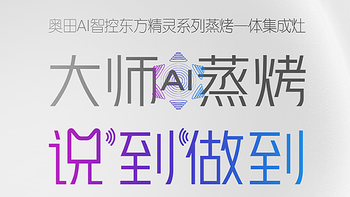 奥田AI智控东方精灵系列蒸烤一体集成灶

大师AI蒸烤

说到做到